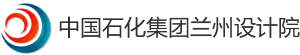 中国石化集团兰州设计院